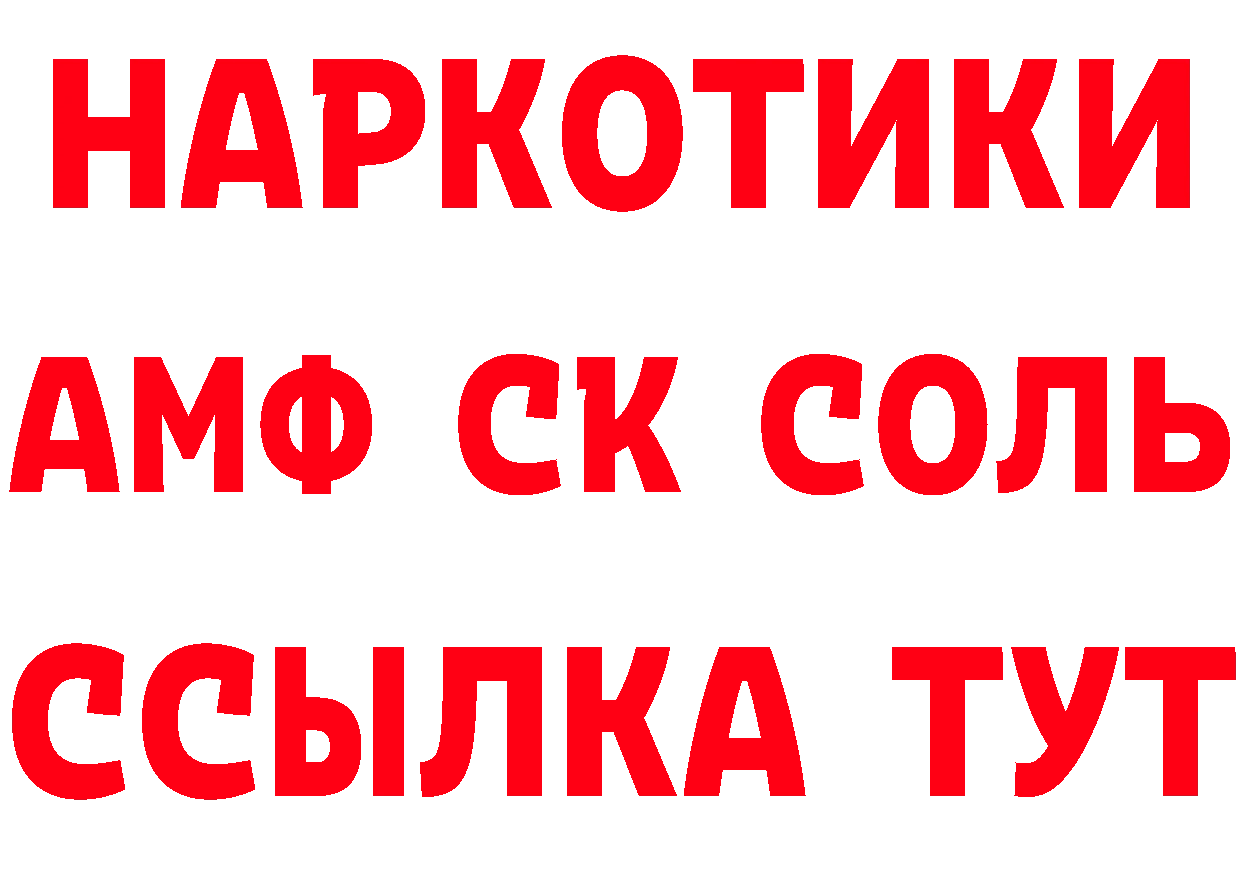 НАРКОТИКИ

АМФ СК СОЛЬ

ССЫЛКА ТУТ